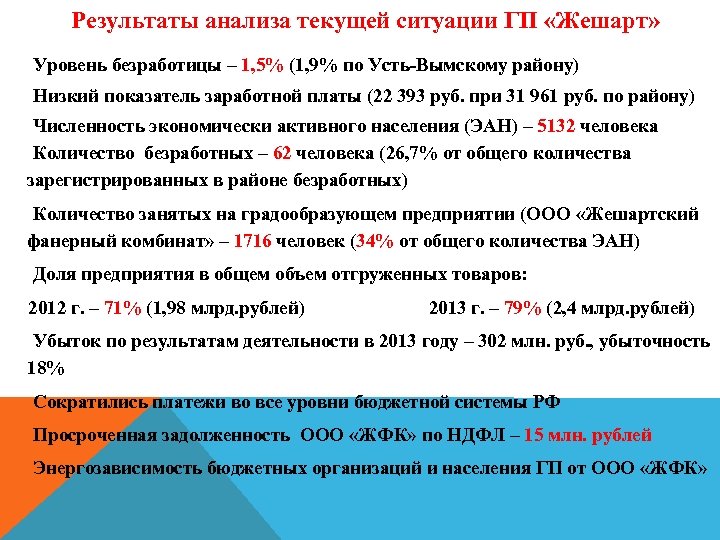 Результаты анализа текущей ситуации ГП «Жешарт»

Уровень безработицы – 1,5% (1,9% по Усть-Вымскому району)

Низкий показатель заработной платы (22 393 руб. при 31 961 руб. по району)

Численность экономически активного населения (ЭАН) – 5132 человека

Количество безработных – 62 человека (26,7% от общего количества зарегистрированных в районе безработных)

Количество занятых на градообразующем предприятии (ООО «Жешартский фанерный комбинат» – 1716 человек (34% от общего количества ЭАН)

Доля предприятия в общем объем отгруженных товаров:

2012 г. – 71% (1,98 млрд.рублей) 2013 г. – 79% (2,4 млрд.рублей)

Убыток по результатам деятельности в 2013 году – 302 млн. руб., убыточность 18%

Сократились платежи во все уровни бюджетной системы РФ

Просроченная задолженность ООО «ЖФК» по НДФЛ – 15 млн. рублей

Энергозависимость бюджетных организаций и населения ГП от ООО «ЖФК»